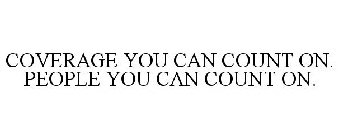 COVERAGE YOU CAN COUNT ON.
PEOPLE YOU CAN COUNT ON.